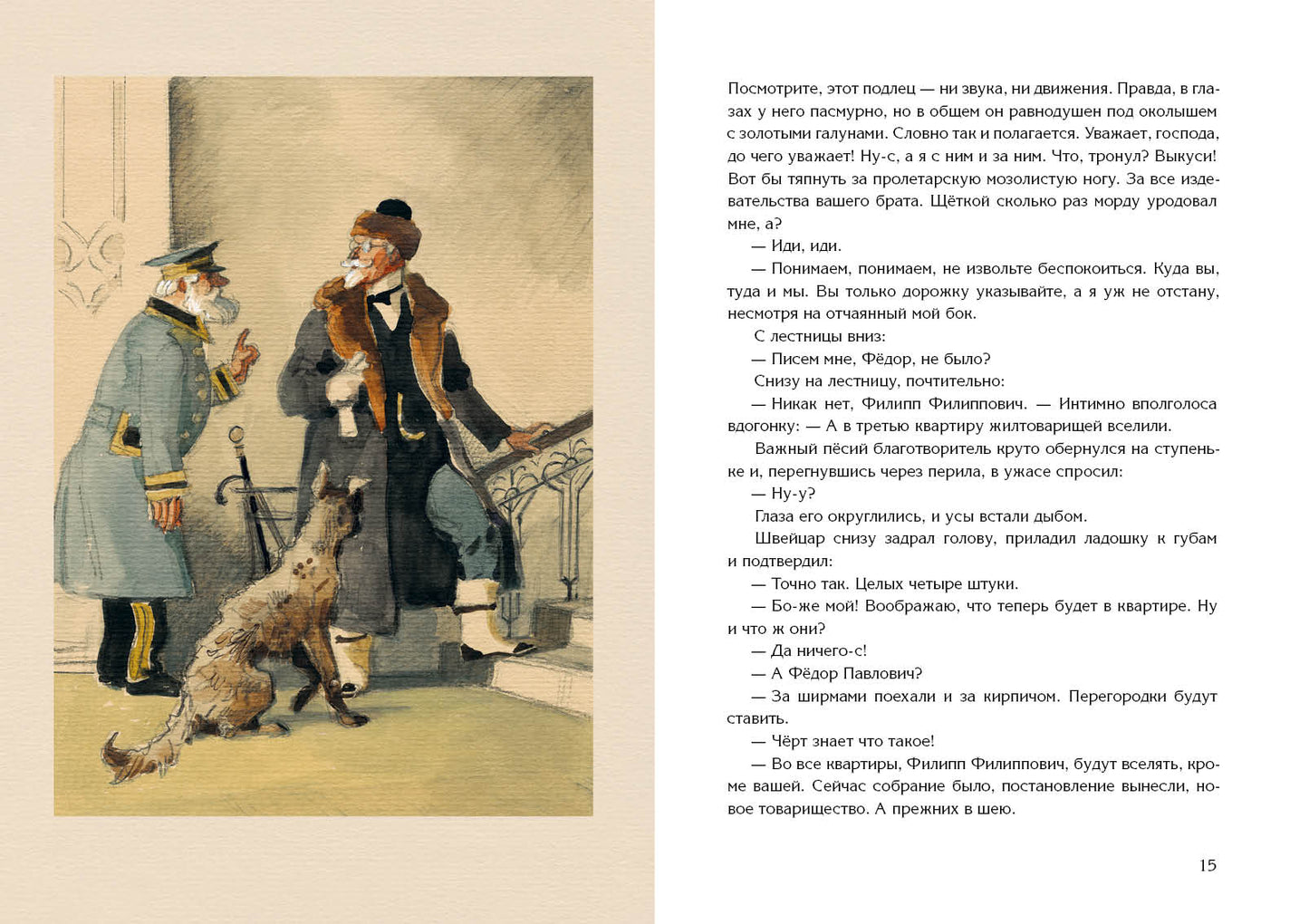 Посмотрите, этот подлец — ни звука, ни движения. Правда, в глазах у него пасмурно, но в общем он равнодушен под околышем с золотыми галунами. Словно так и полагается. Уважает, господа, до чего уважает! Ну-с, а я с ним и за ним. Что, тронул? Выкуси! Вот бы тяпнуть за пролетарскую мозолистую ногу. За все издевательства вашего брата. Щёткой сколько раз морду уродовал мне, а?

— Иди, иди.

— Понимаем, понимаем, не извольте беспокоиться. Куда вы, туда и мы. Вы только дорожку указывайте, а я уж не отстану, несмотря на отчаянный мой бок.

С лестницы вниз:

— Писем мне, Фёдор, не было?

Снизу на лестницу, почтительно:

— Никак нет, Филипп Филиппович. — Интимно вполголоса вдогонку: — А в третью квартиру жилтоварищей вселили.

Важный пёсий благотворитель круто обернулся на ступеньке и, перегнувшись через перила, в ужасе спросил:

— Ну-у?

Глаза его округлились, и усы встали дыбом.

Швейцар снизу задрал голову, приладил ладошку к губам и подтвердил:

— Точно так. Целых четыре штуки.

— Бо-же мой! Воображаю, что теперь будет в квартире. Ну и что ж они?

— Да ничего-с!

— А Фёдор Павлович?

— За ширмами поехали и за кирпичом. Перегородки будут ставить.

— Чёрт знает что такое!

— Во все квартиры, Филипп Филиппович, будут вселять, кроме вашей. Сейчас собрание было, постановление вынесли, новое товарищество. А прежних в шею.

15